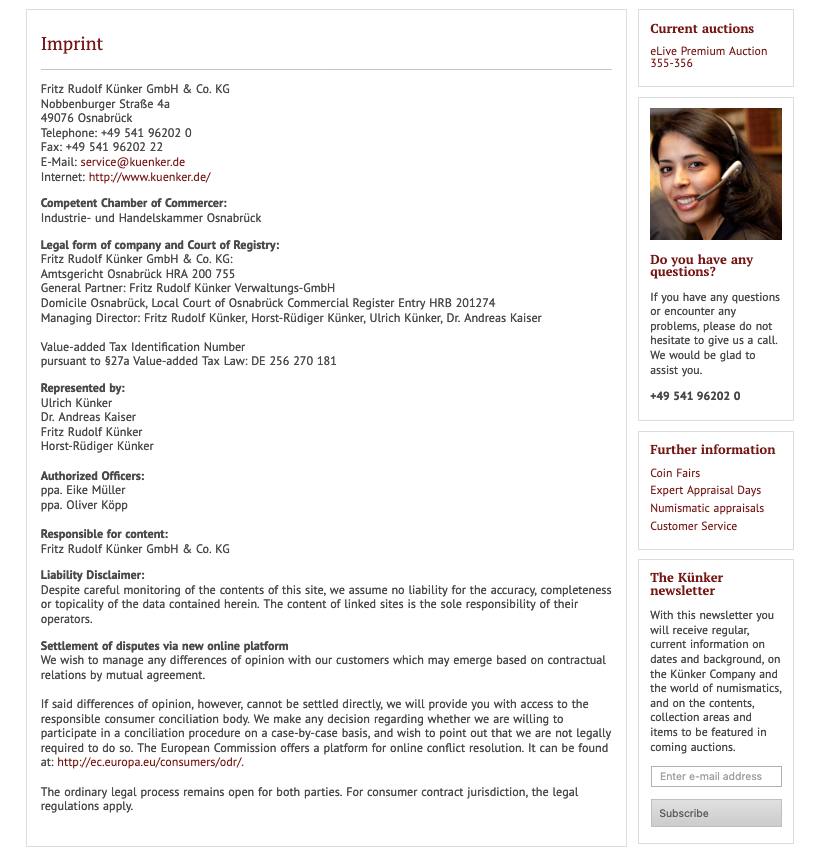 Imprint

Fritz Rudolf Künker GmbH & Co. KG
Nobbenburger Straße 4a
49076 Osnabrück
Telephone: +49 541 96202 0
Fax: +49 541 96202 22
E-Mail: service@kuenker.de
Internet: http://www.kuenker.de/

Competent Chamber of Commercer:
Industrie- und Handelskammer Osnabrück

Legal form of company and Court of Registry:
Fritz Rudolf Künker GmbH & Co. KG:
Amtsgericht Osnabrück HRA 200 755
General Partner: Fritz Rudolf Künker Verwaltungs-GmbH
Domicile Osnabrück, Local Court of Osnabrück Commercial Register Entry HRB 201274
Managing Director: Fritz Rudolf Künker, Horst-Rüdiger Künker, Ulrich Künker, Dr. Andreas Kaiser

Value-added Tax Identification Number
pursuant to §27a Value-added Tax Law: DE 256 270 181

Represented by:
Ulrich Künker
Dr. Andreas Kaiser
Fritz Rudolf Künker
Horst-Rüdiger Künker

Authorized Officers:
ppa. Eike Müller
ppa. Oliver Köpp

Responsible for content:
Fritz Rudolf Künker GmbH & Co. KG

Liability Disclaimer:
Despite careful monitoring of the contents of this site, we assume no liability for the accuracy, completeness or topicality of the data contained herein. The content of linked sites is the sole responsibility of their operators.

Settlement of disputes via new online platform
We wish to manage any differences of opinion with our customers which may emerge based on contractual relations by mutual agreement.

If said differences of opinion, however, cannot be settled directly, we will provide you with access to the responsible consumer conciliation body. We make any decision regarding whether we are willing to participate in a conciliation procedure on a case-by-case basis, and wish to point out that we are not legally required to do so. The European Commission offers a platform for online conflict resolution. It can be found at: http://ec.europa.eu/consumers/odr/.

The ordinary legal process remains open for both parties. For consumer contract jurisdiction, the legal regulations apply.

Current auctions
eLive Premium Auction 355-356

Do you have any questions?
If you have any questions or encounter any problems, please do not hesitate to give us a call. We would be glad to assist you.

+49 541 96202 0

Further information
Coin Fairs
Expert Appraisal Days
Numismatic appraisals
Customer Service

The Künker newsletter
With this newsletter you will receive regular, current information on dates and background, on the Künker Company and the world of numismatics, and on the contents, collection areas and items to be featured in coming auctions.

Enter e-mail address
Subscribe